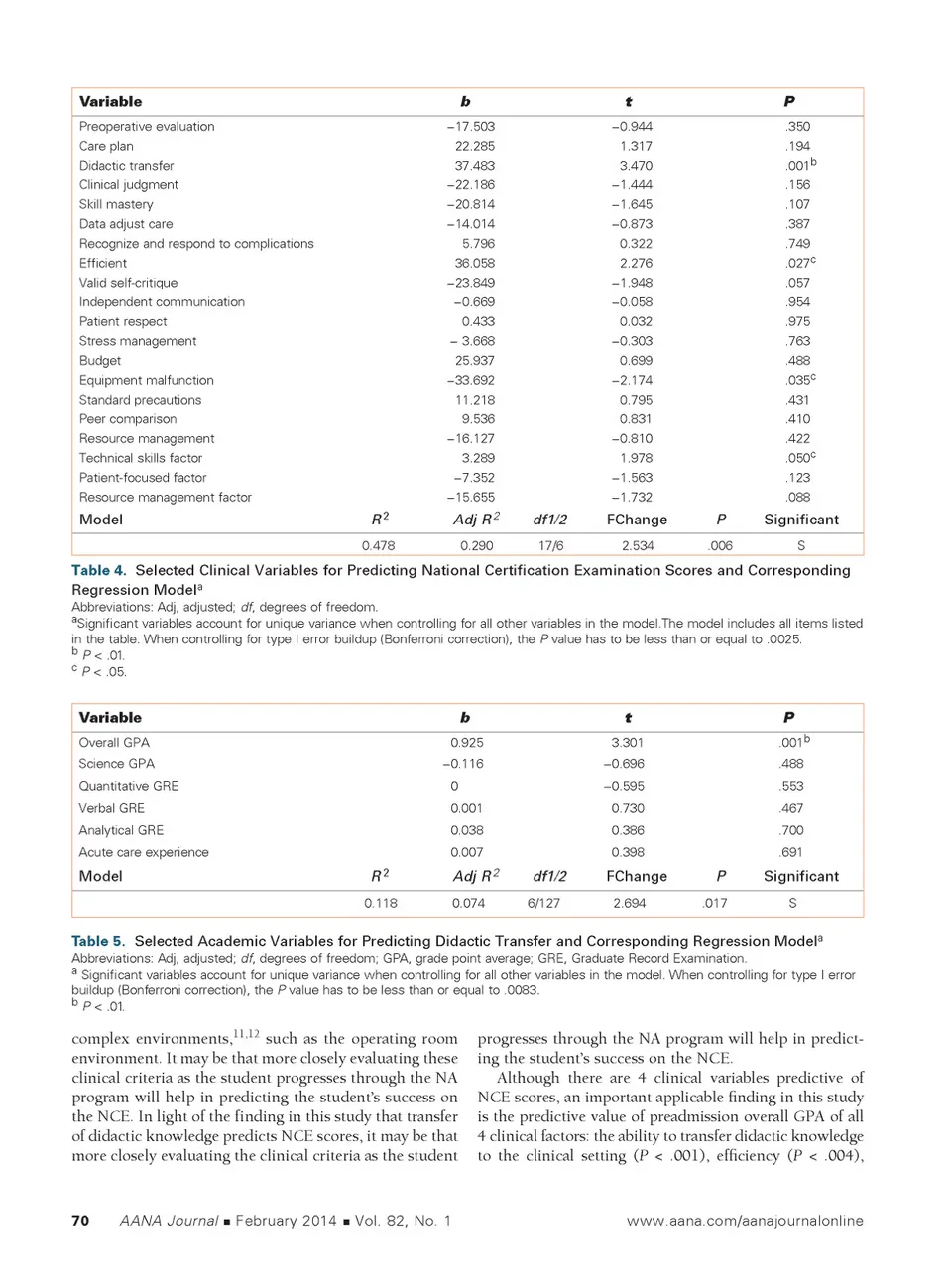 | Variable | b | t | P |
|---|---|---|---|
| Preoperative evaluation | −17.503 | −0.944 | .350 |
| Care plan | 22.285 | 1.317 | .194 |
| Didactic transfer | 37.483 | 3.470 | .001$^b$ |
| Clinical judgment | −22.186 | −1.444 | .156 |
| Skill mastery | −20.814 | −1.645 | .107 |
| Data adjust care | −14.014 | −0.873 | .387 |
| Recognize and respond to complications | 5.796 | 0.322 | .749 |
| Efficient | 36.058 | 2.276 | .027$^c$ |
| Valid self-critique | −23.849 | −1.948 | .057 |
| Independent communication | −0.669 | −0.058 | .954 |
| Patient respect | 0.433 | 0.032 | .975 |
| Stress management | − 3.668 | −0.303 | .763 |
| Budget | 25.937 | 0.699 | .488 |
| Equipment malfunction | −33.692 | −2.174 | .035$^c$ |
| Standard precautions | 11.218 | 0.795 | .431 |
| Peer comparison | 9.536 | 0.831 | .410 |
| Resource management | −16.127 | −0.810 | .422 |
| Technical skills factor | 3.289 | 1.978 | .050$^c$ |
| Patient-focused factor | −7.352 | −1.563 | .123 |
| Resource management factor | −15.655 | −1.732 | .088 |

| Model | $R^2$ | Adj $R^2$ | df1/2 | FChange | P | Significant |
|---|---|---|---|---|---|---|
| | 0.478 | 0.290 | 17/6 | 2.534 | .006 | S |

Table 4. Selected Clinical Variables for Predicting National Certification Examination Scores and Corresponding Regression Model$^a$
Abbreviations: Adj, adjusted; df, degrees of freedom.
$^a$Significant variables account for unique variance when controlling for all other variables in the model.The model includes all items listed in the table. When controlling for type I error buildup (Bonferroni correction), the P value has to be less than or equal to .0025.
$^b$ P < .01.
$^c$ P < .05.

| Variable | b | t | P |
|---|---|---|---|
| Overall GPA | 0.925 | 3.301 | .001$^b$ |
| Science GPA | −0.116 | −0.696 | .488 |
| Quantitative GRE | 0 | −0.595 | .553 |
| Verbal GRE | 0.001 | 0.730 | .467 |
| Analytical GRE | 0.038 | 0.386 | .700 |
| Acute care experience | 0.007 | 0.398 | .691 |

| Model | $R^2$ | Adj $R^2$ | df1/2 | FChange | P | Significant |
|---|---|---|---|---|---|---|
| | 0.118 | 0.074 | 6/127 | 2.694 | .017 | S |

Table 5. Selected Academic Variables for Predicting Didactic Transfer and Corresponding Regression Model$^a$
Abbreviations: Adj, adjusted; df, degrees of freedom; GPA, grade point average; GRE, Graduate Record Examination.
$^a$ Significant variables account for unique variance when controlling for all other variables in the model. When controlling for type I error buildup (Bonferroni correction), the P value has to be less than or equal to .0083.
$^b$ P < .01.

complex environments,$^{11,12}$ such as the operating room environment. It may be that more closely evaluating these clinical criteria as the student progresses through the NA program will help in predicting the student's success on the NCE. In light of the finding in this study that transfer of didactic knowledge predicts NCE scores, it may be that more closely evaluating the clinical criteria as the student progresses through the NA program will help in predicting the student's success on the NCE.

Although there are 4 clinical variables predictive of NCE scores, an important applicable finding in this study is the predictive value of preadmission overall GPA of all 4 clinical factors: the ability to transfer didactic knowledge to the clinical setting (P < .001), efficiency (P < .004),

70 AANA Journal ■ February 2014 ■ Vol. 82, No. 1 www.aana.com/aanajournalonline